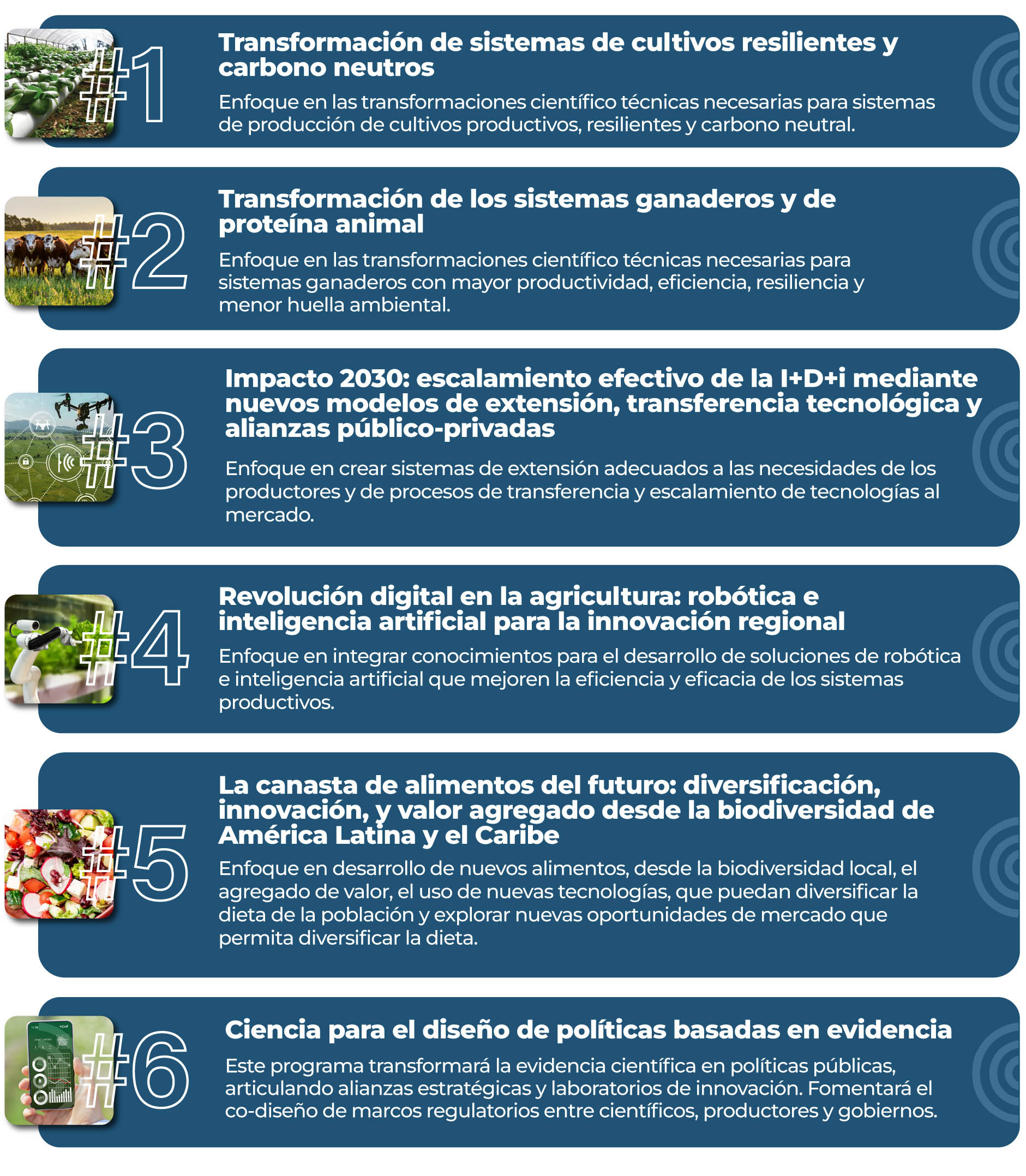 #1

Transformación de sistemas de cultivos resilientes y carbono neutros

Enfoque en las transformaciones científico técnicas necesarias para sistemas de producción de cultivos productivos, resilientes y carbono neutral.

#2

Transformación de los sistemas ganaderos y de proteína animal

Enfoque en las transformaciones científico técnicas necesarias para sistemas ganaderos con mayor productividad, eficiencia, resiliencia y menor huella ambiental.

#3

Impacto 2030: escalamiento efectivo de la I+D+i mediante nuevos modelos de extensión, transferencia tecnológica y alianzas público-privadas

Enfoque en crear sistemas de extensión adecuados a las necesidades de los productores y de procesos de transferencia y escalamiento de tecnologías al mercado.

#4

Revolución digital en la agricultura: robótica e inteligencia artificial para la innovación regional

Enfoque en integrar conocimientos para el desarrollo de soluciones de robótica e inteligencia artificial que mejoren la eficiencia y eficacia de los sistemas productivos.

#5

La canasta de alimentos del futuro: diversificación, innovación, y valor agregado desde la biodiversidad de América Latina y el Caribe

Enfoque en desarrollo de nuevos alimentos, desde la biodiversidad local, el agregado de valor, el uso de nuevas tecnologías, que puedan diversificar la dieta de la población y explorar nuevas oportunidades de mercado que permita diversificar la dieta.

#6

Ciencia para el diseño de políticas basadas en evidencia

Este programa transformará la evidencia científica en políticas públicas, articulando alianzas estratégicas y laboratorios de innovación. Fomentará el co-diseño de marcos regulatorios entre científicos, productores y gobiernos.